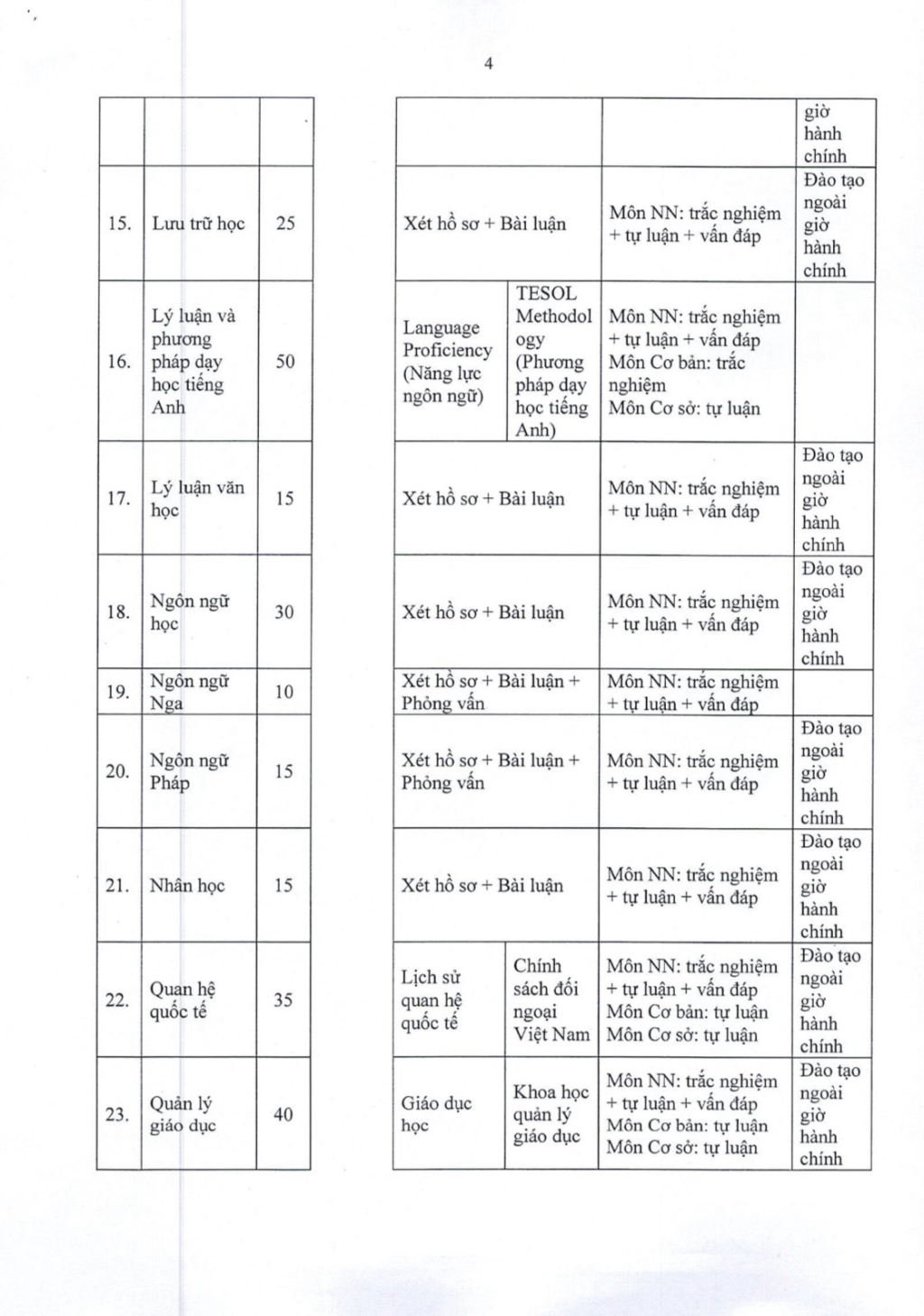 4

| | | | | | | |
|---|---|---|---|---|---|---|
| | | | | | | giờ hành chính |
| 15. | Lưu trữ học | 25 | Xét hồ sơ + Bài luận | | Môn NN: trắc nghiệm + tự luận + vấn đáp | Đào tạo ngoài giờ hành chính |
| 16. | Lý luận và phương pháp dạy học tiếng Anh | 50 | Language Proficiency (Năng lực ngôn ngữ) | TESOL Methodology (Phương pháp dạy học tiếng Anh) | Môn NN: trắc nghiệm + tự luận + vấn đáp Môn Cơ bản: trắc nghiệm Môn Cơ sở: tự luận | |
| 17. | Lý luận văn học | 15 | Xét hồ sơ + Bài luận | | Môn NN: trắc nghiệm + tự luận + vấn đáp | Đào tạo ngoài giờ hành chính |
| 18. | Ngôn ngữ học | 30 | Xét hồ sơ + Bài luận | | Môn NN: trắc nghiệm + tự luận + vấn đáp | Đào tạo ngoài giờ hành chính |
| 19. | Ngôn ngữ Nga | 10 | Xét hồ sơ + Bài luận + Phỏng vấn | | Môn NN: trắc nghiệm + tự luận + vấn đáp | |
| 20. | Ngôn ngữ Pháp | 15 | Xét hồ sơ + Bài luận + Phỏng vấn | | Môn NN: trắc nghiệm + tự luận + vấn đáp | Đào tạo ngoài giờ hành chính |
| 21. | Nhân học | 15 | Xét hồ sơ + Bài luận | | Môn NN: trắc nghiệm + tự luận + vấn đáp | Đào tạo ngoài giờ hành chính |
| 22. | Quan hệ quốc tế | 35 | Lịch sử quan hệ quốc tế | Chính sách đối ngoại Việt Nam | Môn NN: trắc nghiệm + tự luận + vấn đáp Môn Cơ bản: tự luận Môn Cơ sở: tự luận | Đào tạo ngoài giờ hành chính |
| 23. | Quản lý giáo dục | 40 | Giáo dục học | Khoa học quản lý giáo dục | Môn NN: trắc nghiệm + tự luận + vấn đáp Môn Cơ bản: tự luận Môn Cơ sở: tự luận | Đào tạo ngoài giờ hành chính |